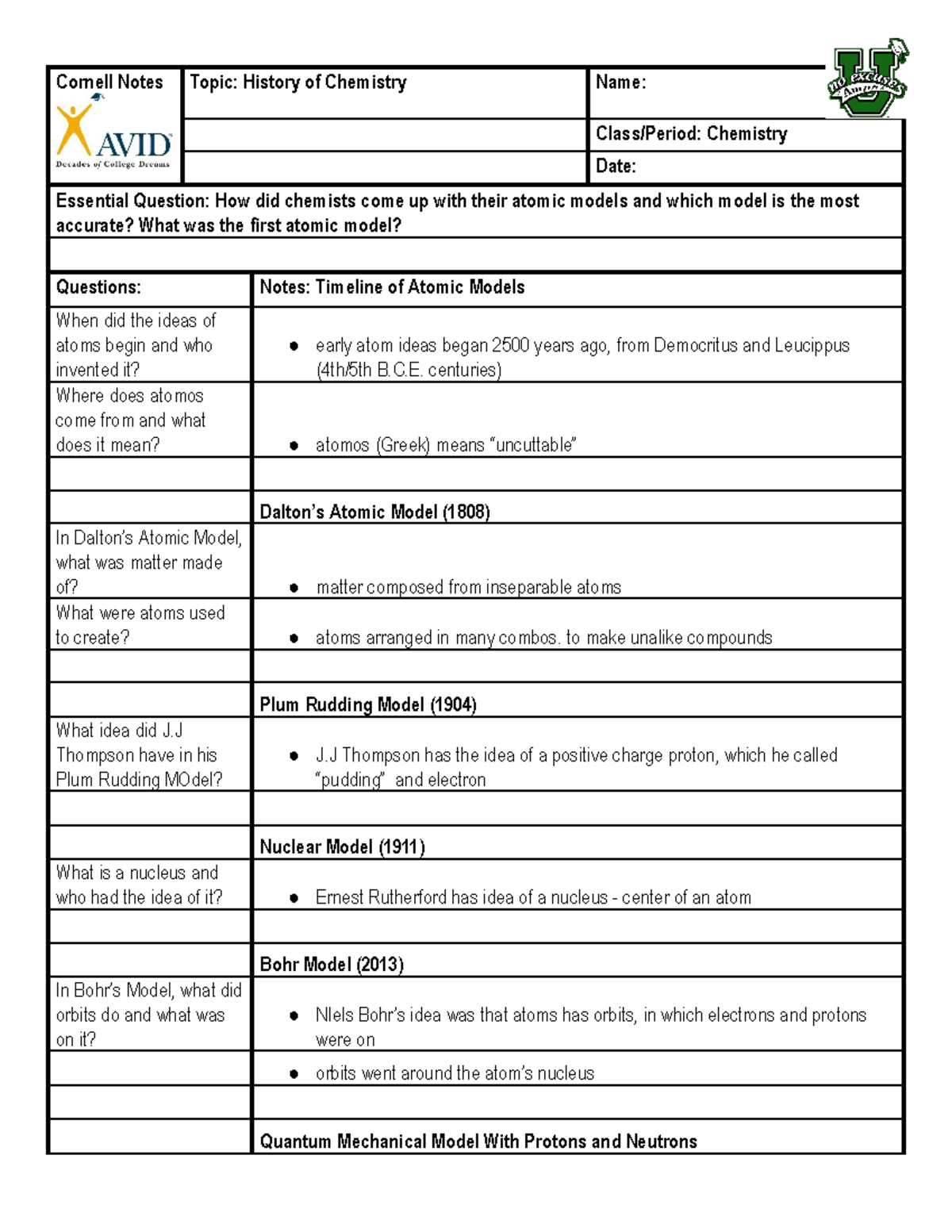 Cornell Notes

AVID
Decades of College Dreams

Topic: History of Chemistry

Name:

Class/Period: Chemistry

Date:

Essential Question: How did chemists come up with their atomic models and which model is the most accurate? What was the first atomic model?

| Questions: | Notes: Timeline of Atomic Models |
|---|---|
| When did the ideas of atoms begin and who invented it? | • early atom ideas began 2500 years ago, from Democritus and Leucippus (4th/5th B.C.E. centuries) |
| Where does atomos come from and what does it mean? | • atomos (Greek) means "uncuttable" |
| | |
| | Dalton's Atomic Model (1808) |
| In Dalton's Atomic Model, what was matter made of? | • matter composed from inseparable atoms |
| What were atoms used to create? | • atoms arranged in many combos. to make unalike compounds |
| | |
| | Plum Rudding Model (1904) |
| What idea did J.J Thompson have in his Plum Rudding MOdel? | • J.J Thompson has the idea of a positive charge proton, which he called "pudding" and electron |
| | |
| | Nuclear Model (1911) |
| What is a nucleus and who had the idea of it? | • Ernest Rutherford has idea of a nucleus - center of an atom |
| | |
| | Bohr Model (2013) |
| In Bohr's Model, what did orbits do and what was on it? | • NIels Bohr's idea was that atoms has orbits, in which electrons and protons were on |
| | • orbits went around the atom's nucleus |
| | |
| | Quantum Mechanical Model With Protons and Neutrons |